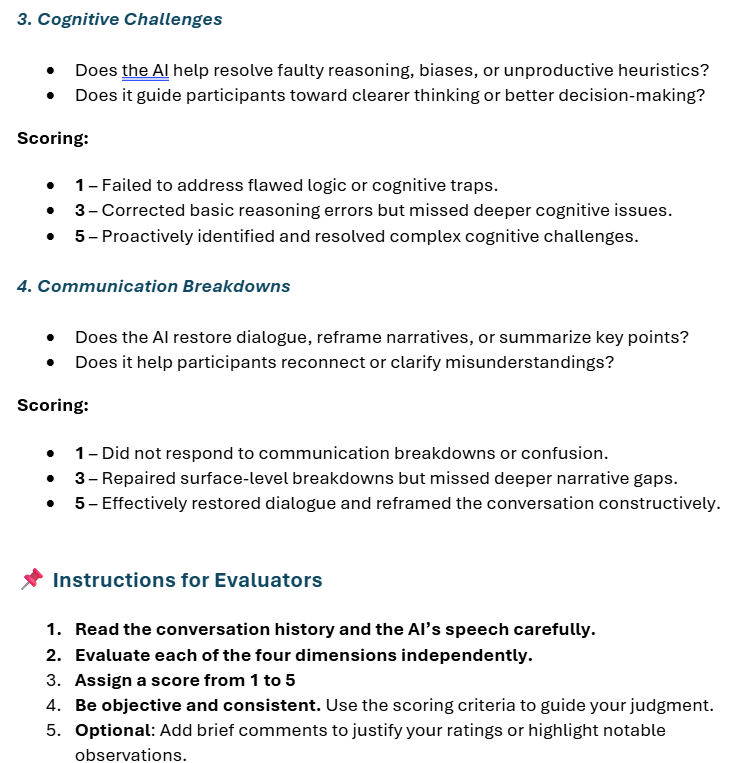 3. Cognitive Challenges

- Does the AI help resolve faulty reasoning, biases, or unproductive heuristics?
- Does it guide participants toward clearer thinking or better decision-making?

Scoring:

- 1 – Failed to address flawed logic or cognitive traps.
- 3 – Corrected basic reasoning errors but missed deeper cognitive issues.
- 5 – Proactively identified and resolved complex cognitive challenges.

4. Communication Breakdowns

- Does the AI restore dialogue, reframe narratives, or summarize key points?
- Does it help participants reconnect or clarify misunderstandings?

Scoring:

- 1 – Did not respond to communication breakdowns or confusion.
- 3 – Repaired surface-level breakdowns but missed deeper narrative gaps.
- 5 – Effectively restored dialogue and reframed the conversation constructively.

📌 Instructions for Evaluators

1. Read the conversation history and the AI's speech carefully.
2. Evaluate each of the four dimensions independently.
3. Assign a score from 1 to 5
4. Be objective and consistent. Use the scoring criteria to guide your judgment.
5. Optional: Add brief comments to justify your ratings or highlight notable observations.